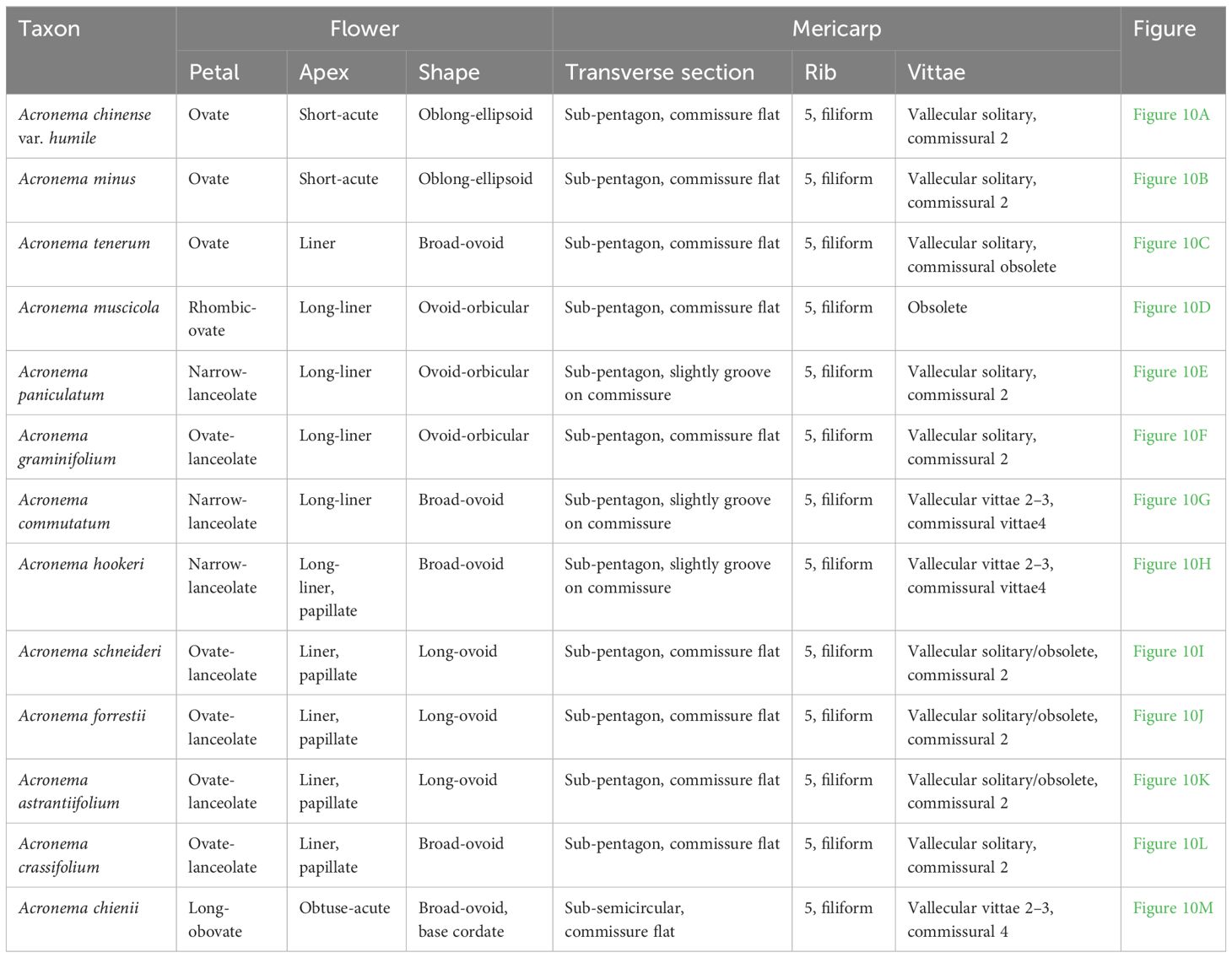 | Taxon | Flower | | Mericarp | | | | Figure |
|---|---|---|---|---|---|---|---|
| | Petal | Apex | Shape | Transverse section | Rib | Vittae | |
| Acronema chinense var. humile | Ovate | Short-acute | Oblong-ellipsoid | Sub-pentagon, commissure flat | 5, filiform | Vallecular solitary, commissural 2 | Figure 10A |
| Acronema minus | Ovate | Short-acute | Oblong-ellipsoid | Sub-pentagon, commissure flat | 5, filiform | Vallecular solitary, commissural 2 | Figure 10B |
| Acronema tenerum | Ovate | Liner | Broad-ovoid | Sub-pentagon, commissure flat | 5, filiform | Vallecular solitary, commissural obsolete | Figure 10C |
| Acronema muscicola | Rhombic-ovate | Long-liner | Ovoid-orbicular | Sub-pentagon, commissure flat | 5, filiform | Obsolete | Figure 10D |
| Acronema paniculatum | Narrow-lanceolate | Long-liner | Ovoid-orbicular | Sub-pentagon, slightly groove on commissure | 5, filiform | Vallecular solitary, commissural 2 | Figure 10E |
| Acronema graminifolium | Ovate-lanceolate | Long-liner | Ovoid-orbicular | Sub-pentagon, commissure flat | 5, filiform | Vallecular solitary, commissural 2 | Figure 10F |
| Acronema commutatum | Narrow-lanceolate | Long-liner | Broad-ovoid | Sub-pentagon, slightly groove on commissure | 5, filiform | Vallecular vittae 2–3, commissural vittae4 | Figure 10G |
| Acronema hookeri | Narrow-lanceolate | Long-liner, papillate | Broad-ovoid | Sub-pentagon, slightly groove on commissure | 5, filiform | Vallecular vittae 2–3, commissural vittae4 | Figure 10H |
| Acronema schneideri | Ovate-lanceolate | Liner, papillate | Long-ovoid | Sub-pentagon, commissure flat | 5, filiform | Vallecular solitary/obsolete, commissural 2 | Figure 10I |
| Acronema forrestii | Ovate-lanceolate | Liner, papillate | Long-ovoid | Sub-pentagon, commissure flat | 5, filiform | Vallecular solitary/obsolete, commissural 2 | Figure 10J |
| Acronema astrantiifolium | Ovate-lanceolate | Liner, papillate | Long-ovoid | Sub-pentagon, commissure flat | 5, filiform | Vallecular solitary/obsolete, commissural 2 | Figure 10K |
| Acronema crassifolium | Ovate-lanceolate | Liner, papillate | Broad-ovoid | Sub-pentagon, commissure flat | 5, filiform | Vallecular solitary, commissural 2 | Figure 10L |
| Acronema chienii | Long-obovate | Obtuse-acute | Broad-ovoid, base cordate | Sub-semicircular, commissure flat | 5, filiform | Vallecular vittae 2–3, commissural 4 | Figure 10M |